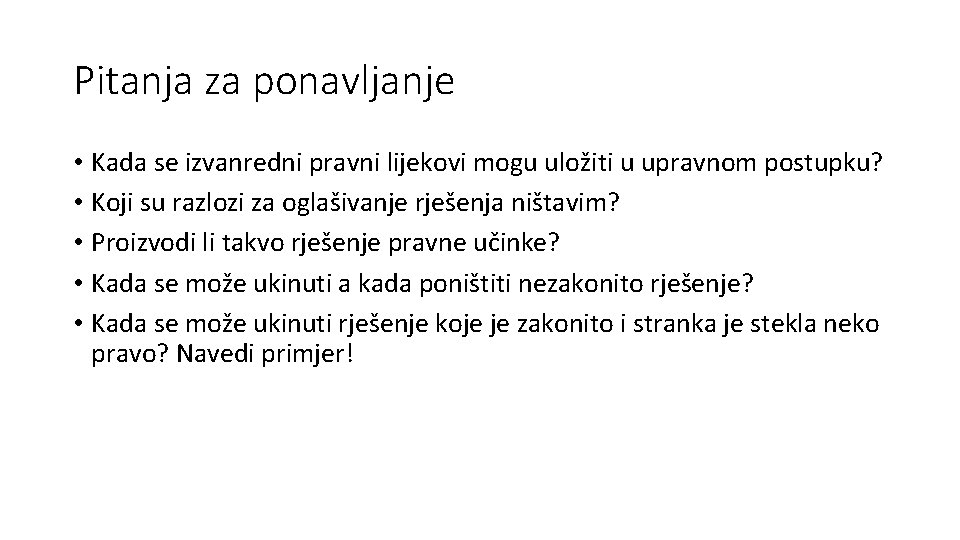 Pitanja za ponavljanje

• Kada se izvanredni pravni lijekovi mogu uložiti u upravnom postupku?
• Koji su razlozi za oglašivanje rješenja ništavim?
• Proizvodi li takvo rješenje pravne učinke?
• Kada se može ukinuti a kada poništiti nezakonito rješenje?
• Kada se može ukinuti rješenje koje je zakonito i stranka je stekla neko pravo? Navedi primjer!